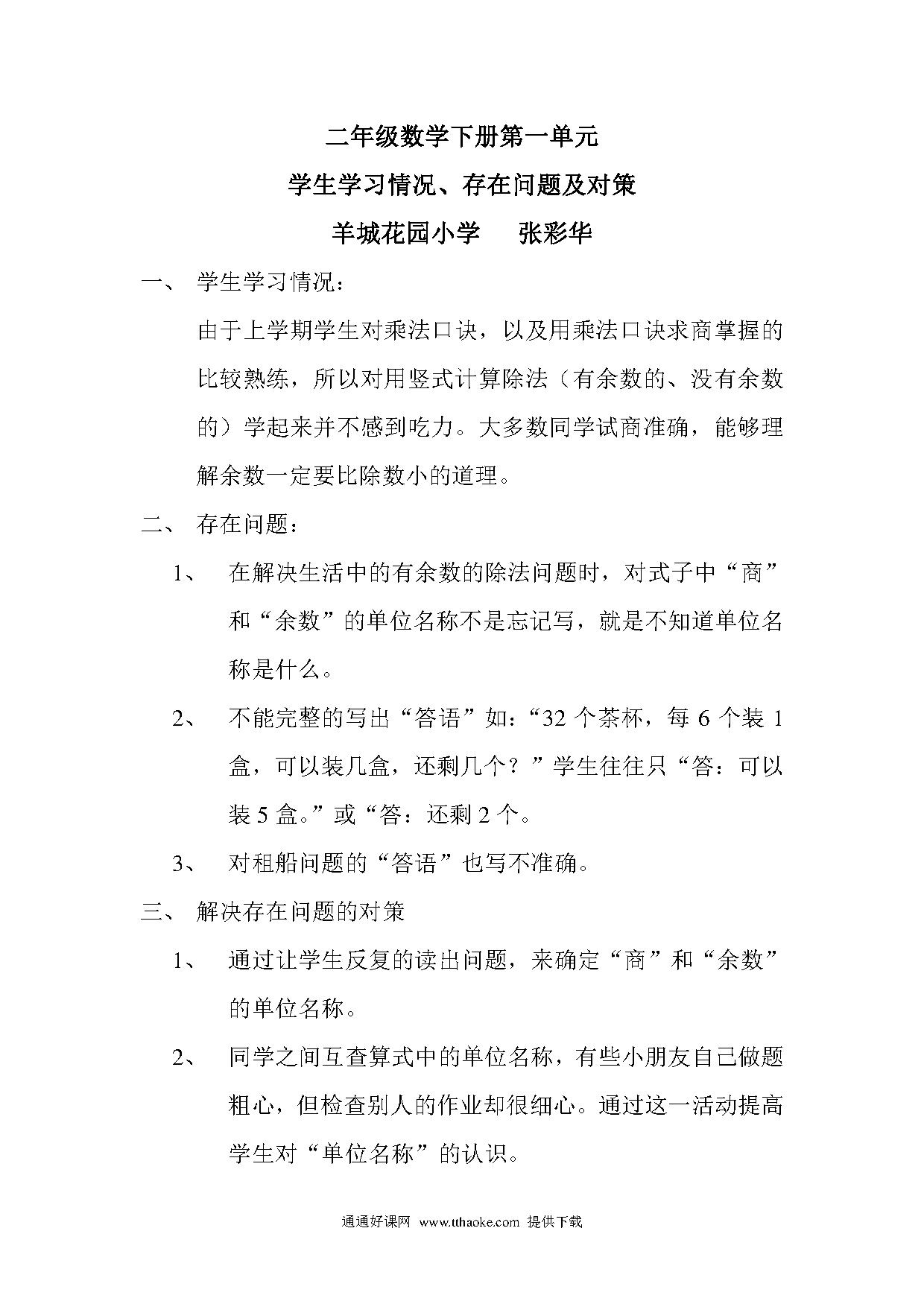 二年级数学下册第一单元

学生学习情况、存在问题及对策

羊城花园小学　　张彩华

一、 学生学习情况：

由于上学期学生对乘法口诀，以及用乘法口诀求商掌握的比较熟练，所以对用竖式计算除法（有余数的、没有余数的）学起来并不感到吃力。大多数同学试商准确，能够理解余数一定要比除数小的道理。

二、 存在问题：

1、 在解决生活中的有余数的除法问题时，对式子中“商”和“余数”的单位名称不是忘记写，就是不知道单位名称是什么。

2、 不能完整的写出“答语”如：“32 个茶杯，每 6 个装 1 盒，可以装几盒，还剩几个？”学生往往只“答：可以装 5 盒。”或“答：还剩 2 个。

3、 对租船问题的“答语”也写不准确。

三、 解决存在问题的对策

1、 通过让学生反复的读出问题，来确定“商”和“余数”的单位名称。

2、 同学之间互查算式中的单位名称，有些小朋友自己做题粗心，但检查别人的作业却很细心。通过这一活动提高学生对“单位名称”的认识。

通通好课网 www.tthaoke.com 提供下载